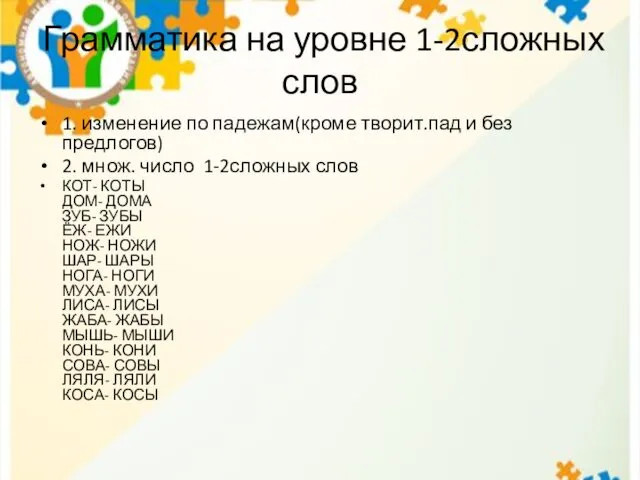 Грамматика на уровне 1-2сложных слов

• 1. изменение по падежам(кроме творит.пад и без предлогов)
• 2. множ. число 1-2сложных слов
• КОТ- КОТЫ
ДОМ- ДОМА
ЗУБ- ЗУБЫ
ЁЖ- ЕЖИ
НОЖ- НОЖИ
ШАР- ШАРЫ
НОГА- НОГИ
МУХА- МУХИ
ЛИСА- ЛИСЫ
ЖАБА- ЖАБЫ
МЫШЬ- МЫШИ
КОНЬ- КОНИ
СОВА- СОВЫ
ЛЯЛЯ- ЛЯЛИ
КОСА- КОСЫ